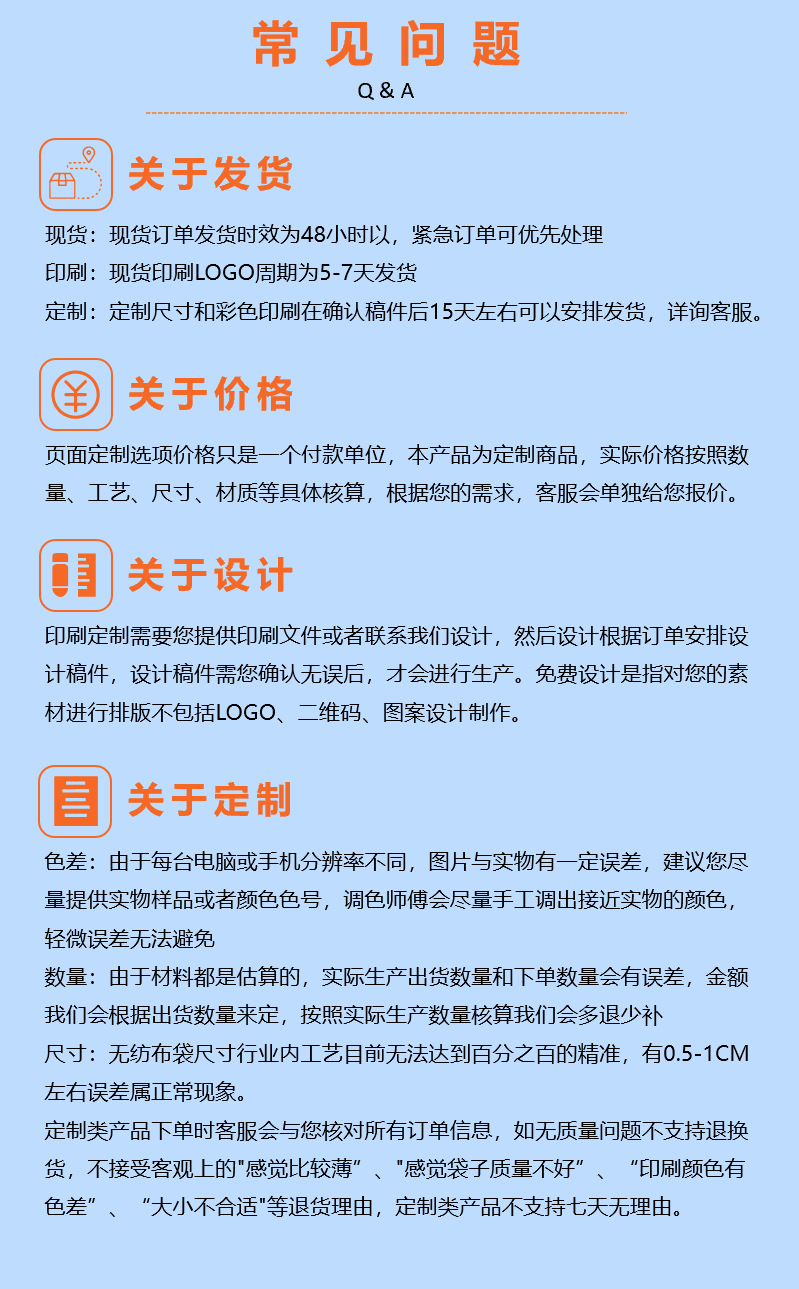 常见问题
Q & A

关于发货

现货：现货订单发货时效为48小时以，紧急订单可优先处理

印刷：现货印刷LOGO周期为5-7天发货

定制：定制尺寸和彩色印刷在确认稿件后15天左右可以安排发货，详询客服。

关于价格

页面定制选项价格只是一个付款单位，本产品为定制商品，实际价格按照数量、工艺、尺寸、材质等具体核算，根据您的需求，客服会单独给您报价。

关于设计

印刷定制需要您提供印刷文件或者联系我们设计，然后设计根据订单安排设计稿件，设计稿件需您确认无误后，才会进行生产。免费设计是指对您的素材进行排版不包括LOGO、二维码、图案设计制作。

关于定制

色差：由于每台电脑或手机分辨率不同，图片与实物有一定误差，建议您尽量提供实物样品或者颜色色号，调色师傅会尽量手工调出接近实物的颜色，轻微误差无法避免

数量：由于材料都是估算的，实际生产出货数量和下单数量会有误差，金额我们会根据出货数量来定，按照实际生产数量核算我们会多退少补

尺寸：无纺布袋尺寸行业内工艺目前无法达到百分之百的精准，有0.5-1CM左右误差属正常现象。

定制类产品下单时客服会与您核对所有订单信息，如无质量问题不支持退换货，不接受客观上的“感觉比较薄”、“感觉袋子质量不好”、“印刷颜色有色差”、“大小不合适”等退货理由，定制类产品不支持七天无理由。